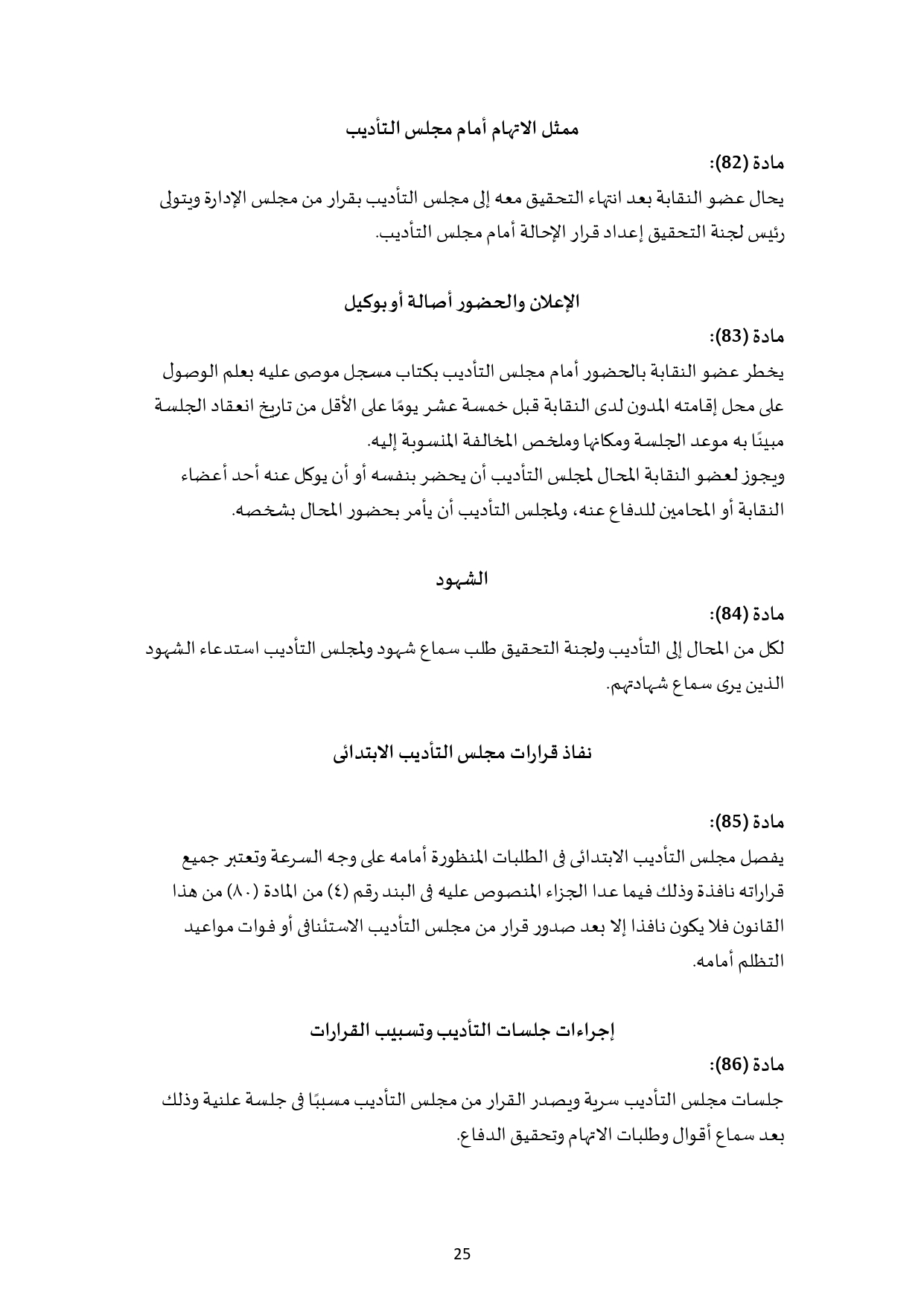 ممثل الاتهام أمام مجلس التأديب

مادة (82):

يحال عضو النقابة بعد انتهاء التحقيق معه إلى مجلس التأديب بقرار من مجلس الإدارة ويتولى رئيس لجنة التحقيق إعداد قرار الإحالة أمام مجلس التأديب.

الإعلان والحضور أصالة أو بوكيل

مادة (83):

يخطر عضو النقابة بالحضور أمام مجلس التأديب بكتاب مسجل موصى عليه بعلم الوصول على محل إقامته المدون لدى النقابة قبل خمسة عشر يومًا على الأقل من تاريخ انعقاد الجلسة مبينًا به موعد الجلسة ومكانها وملخص المخالفة المنسوبة إليه.
ويجوز لعضو النقابة المحال لمجلس التأديب أن يحضر بنفسه أو أن يوكل عنه أحد أعضاء النقابة أو المحامين للدفاع عنه، ولمجلس التأديب أن يأمر بحضور المحال بشخصه.

الشهود

مادة (84):

لكل من المحال إلى التأديب ولجنة التحقيق طلب سماع شهود ولمجلس التأديب استدعاء الشهود الذين يرى سماع شهادتهم.

نفاذ قرارات مجلس التأديب الابتدائى

مادة (85):

يفصل مجلس التأديب الابتدائى فى الطلبات المنظورة أمامه على وجه السرعة وتعتبر جميع قراراته نافذة وذلك فيما عدا الجزاء المنصوص عليه فى البند رقم (٤) من المادة (٨٠) من هذا القانون فلا يكون نافذا إلا بعد صدور قرار من مجلس التأديب الاستئنافى أو فوات مواعيد التظلم أمامه.

إجراءات جلسات التأديب وتسبيب القرارات

مادة (86):

جلسات مجلس التأديب سرية ويصدر القرار من مجلس التأديب مسببًا فى جلسة علنية وذلك بعد سماع أقوال وطلبات الاتهام وتحقيق الدفاع.

25